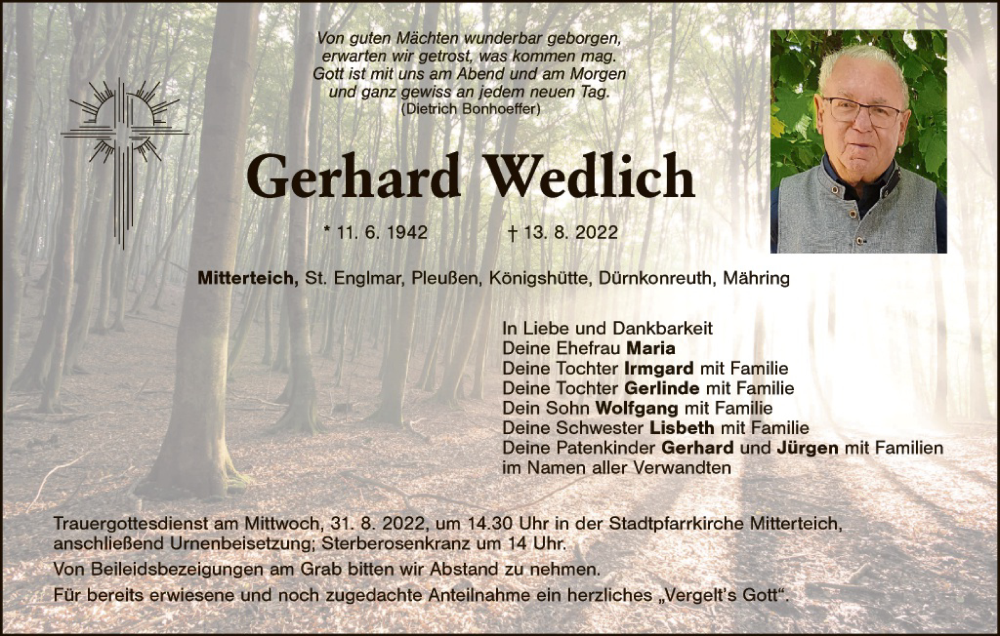 Von guten Mächten wunderbar geborgen,
erwarten wir getrost, was kommen mag.
Gott ist mit uns am Abend und am Morgen
und ganz gewiss an jedem neuen Tag.
(Dietrich Bonhoeffer)

Gerhard Wedlich

* 11. 6. 1942 † 13. 8. 2022

Mitterteich, St. Englmar, Pleußen, Königshütte, Dürnkonreuth, Mähring

In Liebe und Dankbarkeit
Deine Ehefrau Maria
Deine Tochter Irmgard mit Familie
Deine Tochter Gerlinde mit Familie
Dein Sohn Wolfgang mit Familie
Deine Schwester Lisbeth mit Familie
Deine Patenkinder Gerhard und Jürgen mit Familien
im Namen aller Verwandten

Trauergottesdienst am Mittwoch, 31. 8. 2022, um 14.30 Uhr in der Stadtpfarrkirche Mitterteich, anschließend Urnenbeisetzung; Sterberosenkranz um 14 Uhr.

Von Beileidsbezeigungen am Grab bitten wir Abstand zu nehmen.

Für bereits erwiesene und noch zugedachte Anteilnahme ein herzliches „Vergelt's Gott".